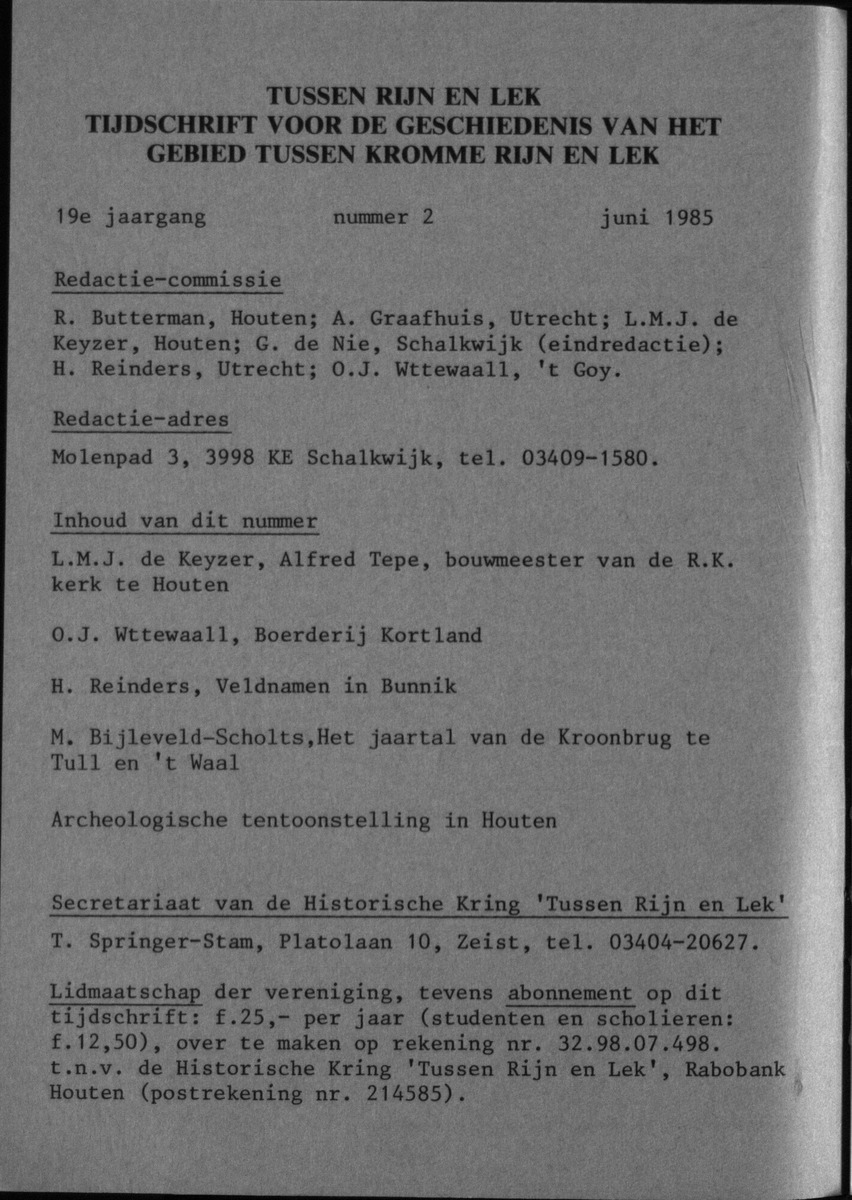 TUSSEN RIJN EN LEK
TIJDSCHRIFT VOOR DE GESCHIEDENIS VAN HET GEBIED TUSSEN KROMME RIJN EN LEK

19e jaargang nummer 2 juni 1985

Redactie-commissie

R. Butterman, Houten; A. Graafhuis, Utrecht; L.M.J. de Keyzer, Houten; G. de Nie, Schalkwijk (eindredactie); H. Reinders, Utrecht; O.J. Wttewaall, 't Goy.

Redactie-adres

Molenpad 3, 3998 KE Schalkwijk, tel. 03409-1580.

Inhoud van dit nummer

L.M.J. de Keyzer, Alfred Tepe, bouwmeester van de R.K. kerk te Houten

O.J. Wttewaall, Boerderij Kortland

H. Reinders, Veldnamen in Bunnik

M. Bijleveld-Scholts,Het jaartal van de Kroonbrug te Tull en 't Waal

Archeologische tentoonstelling in Houten

Secretariaat van de Historische Kring 'Tussen Rijn en Lek'

T. Springer-Stam, Platolaan 10, Zeist, tel. 03404-20627.

Lidmaatschap der vereniging, tevens abonnement op dit tijdschrift: f.25,- per jaar (studenten en scholieren: f.12,50), over te maken op rekening nr. 32.98.07.498. t.n.v. de Historische Kring 'Tussen Rijn en Lek', Rabobank Houten (postrekening nr. 214585).